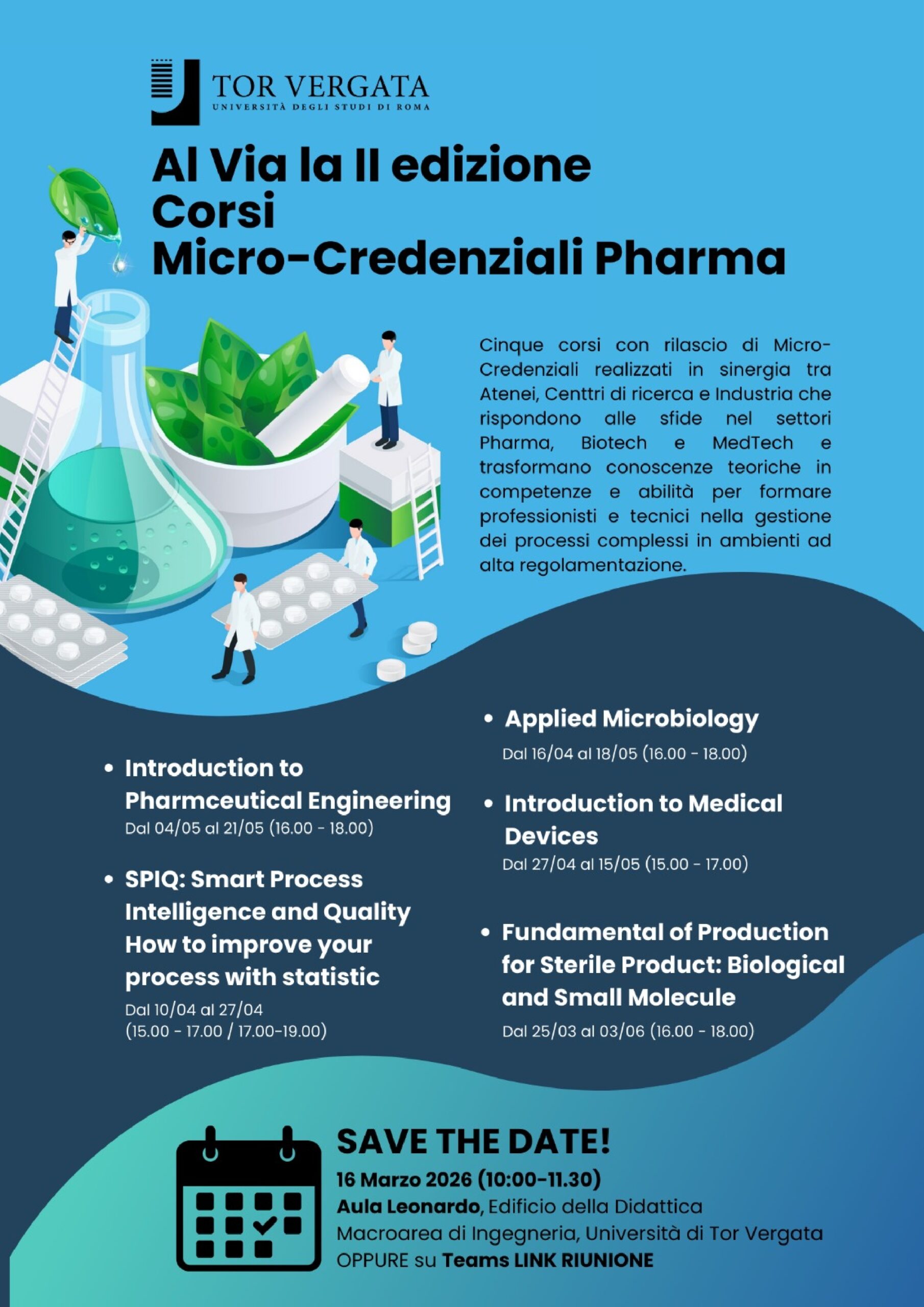 TOR VERGATA
UNIVERSITÀ DEGLI STUDI DI ROMA

Al Via la II edizione
Corsi
Micro-Credenziali Pharma

Cinque corsi con rilascio di Micro-Credenziali realizzati in sinergia tra Atenei, Centtri di ricerca e Industria che rispondono alle sfide nel settori Pharma, Biotech e MedTech e trasformano conoscenze teoriche in competenze e abilità per formare professionisti e tecnici nella gestione dei processi complessi in ambienti ad alta regolamentazione.

• Introduction to Pharmceutical Engineering
Dal 04/05 al 21/05 (16.00 - 18.00)

• SPIQ: Smart Process Intelligence and Quality How to improve your process with statistic
Dal 10/04 al 27/04
(15.00 - 17.00 / 17.00-19.00)

• Applied Microbiology
Dal 16/04 al 18/05 (16.00 - 18.00)

• Introduction to Medical Devices
Dal 27/04 al 15/05 (15.00 - 17.00)

• Fundamental of Production for Sterile Product: Biological and Small Molecule
Dal 25/03 al 03/06 (16.00 - 18.00)

SAVE THE DATE!
16 Marzo 2026 (10:00-11.30)
Aula Leonardo, Edificio della Didattica
Macroarea di Ingegneria, Università di Tor Vergata
OPPURE su Teams LINK RIUNIONE